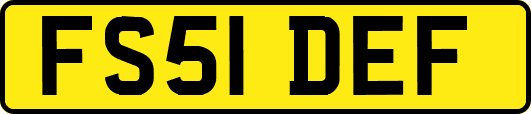 FS51 DEF